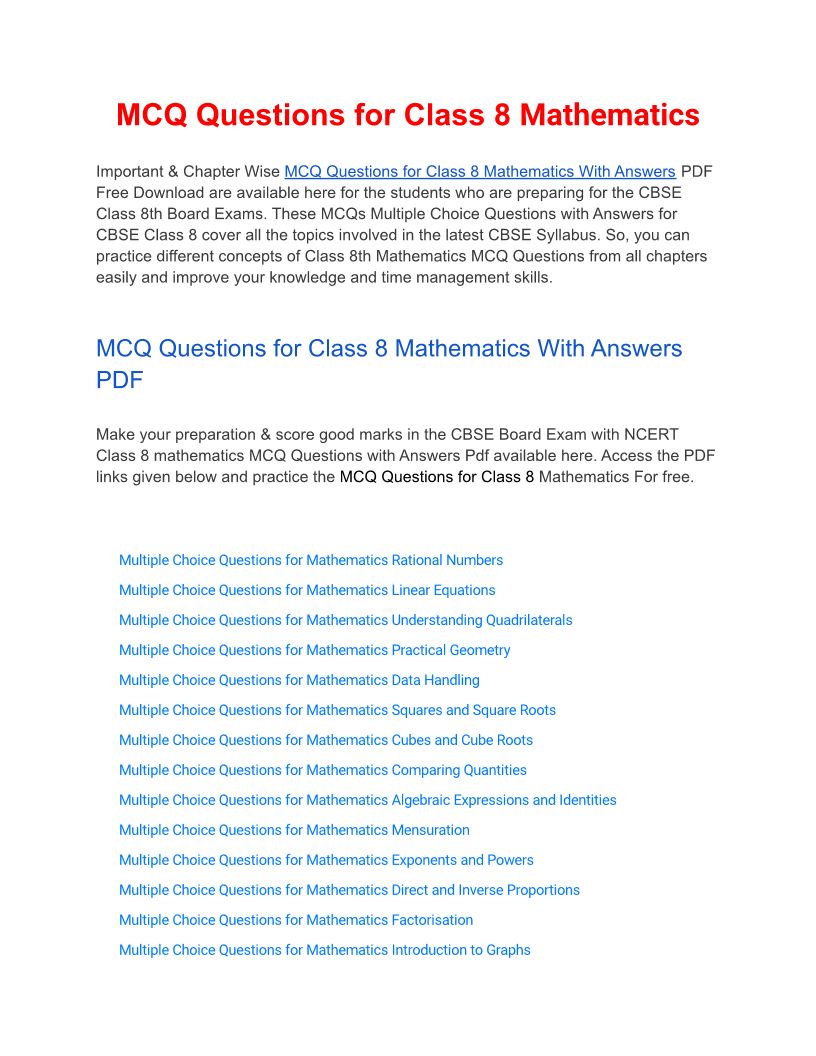 MCQ Questions for Class 8 Mathematics

Important & Chapter Wise MCQ Questions for Class 8 Mathematics With Answers PDF Free Download are available here for the students who are preparing for the CBSE Class 8th Board Exams. These MCQs Multiple Choice Questions with Answers for CBSE Class 8 cover all the topics involved in the latest CBSE Syllabus. So, you can practice different concepts of Class 8th Mathematics MCQ Questions from all chapters easily and improve your knowledge and time management skills.

MCQ Questions for Class 8 Mathematics With Answers PDF

Make your preparation & score good marks in the CBSE Board Exam with NCERT Class 8 mathematics MCQ Questions with Answers Pdf available here. Access the PDF links given below and practice the MCQ Questions for Class 8 Mathematics For free.

Multiple Choice Questions for Mathematics Rational Numbers

Multiple Choice Questions for Mathematics Linear Equations

Multiple Choice Questions for Mathematics Understanding Quadrilaterals

Multiple Choice Questions for Mathematics Practical Geometry

Multiple Choice Questions for Mathematics Data Handling

Multiple Choice Questions for Mathematics Squares and Square Roots

Multiple Choice Questions for Mathematics Cubes and Cube Roots

Multiple Choice Questions for Mathematics Comparing Quantities

Multiple Choice Questions for Mathematics Algebraic Expressions and Identities

Multiple Choice Questions for Mathematics Mensuration

Multiple Choice Questions for Mathematics Exponents and Powers

Multiple Choice Questions for Mathematics Direct and Inverse Proportions

Multiple Choice Questions for Mathematics Factorisation

Multiple Choice Questions for Mathematics Introduction to Graphs